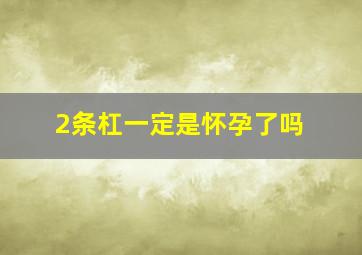 2条杠一定是怀孕了吗